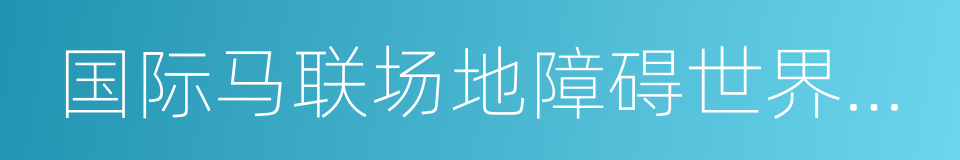 国际马联场地障碍世界...